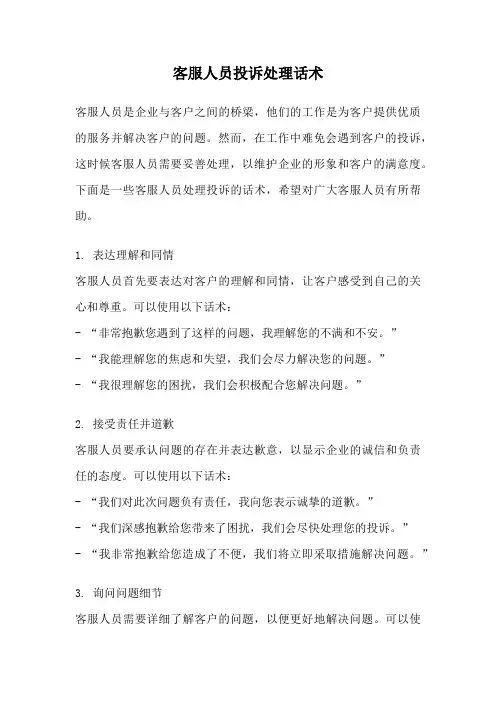 客服人员投诉处理话术

客服人员是企业与客户之间的桥梁，他们的工作是为客户提供优质的服务并解决客户的问题。然而，在工作中难免会遇到客户的投诉，这时候客服人员需要妥善处理，以维护企业的形象和客户的满意度。下面是一些客服人员处理投诉的话术，希望对广大客服人员有所帮助。

1. 表达理解和同情
客服人员首先要表达对客户的理解和同情，让客户感受到自己的关心和尊重。可以使用以下话术：
- “非常抱歉您遇到了这样的问题，我理解您的不满和不安。”
- “我能理解您的焦虑和失望，我们会尽力解决您的问题。”
- “我很理解您的困扰，我们会积极配合您解决问题。”

2. 接受责任并道歉
客服人员要承认问题的存在并表达歉意，以显示企业的诚信和负责任的态度。可以使用以下话术：
- “我们对此次问题负有责任，我向您表示诚挚的道歉。”
- “我们深感抱歉给您带来了困扰，我们会尽快处理您的投诉。”
- “我非常抱歉给您造成了不便，我们将立即采取措施解决问题。”

3. 询问问题细节
客服人员需要详细了解客户的问题，以便更好地解决问题。可以使